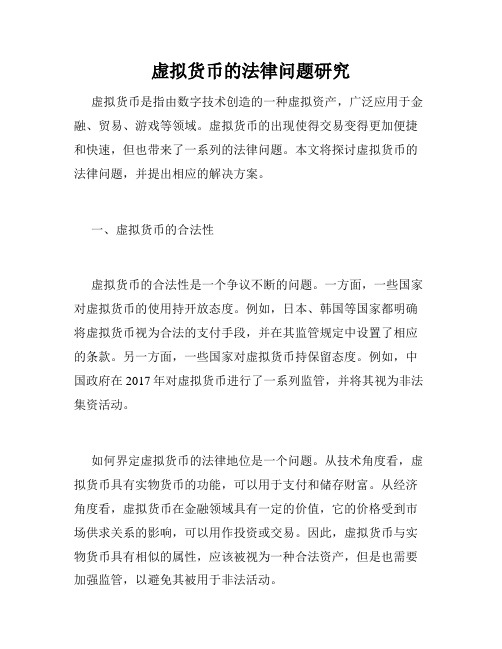 虚拟货币的法律问题研究

虚拟货币是指由数字技术创造的一种虚拟资产，广泛应用于金融、贸易、游戏等领域。虚拟货币的出现使得交易变得更加便捷和快速，但也带来了一系列的法律问题。本文将探讨虚拟货币的法律问题，并提出相应的解决方案。

一、虚拟货币的合法性

虚拟货币的合法性是一个争议不断的问题。一方面，一些国家对虚拟货币的使用持开放态度。例如，日本、韩国等国家都明确将虚拟货币视为合法的支付手段，并在其监管规定中设置了相应的条款。另一方面，一些国家对虚拟货币持保留态度。例如，中国政府在 2017 年对虚拟货币进行了一系列监管，并将其视为非法集资活动。

如何界定虚拟货币的法律地位是一个问题。从技术角度看，虚拟货币具有实物货币的功能，可以用于支付和储存财富。从经济角度看，虚拟货币在金融领域具有一定的价值，它的价格受到市场供求关系的影响，可以用作投资或交易。因此，虚拟货币与实物货币具有相似的属性，应该被视为一种合法资产，但是也需要加强监管，以避免其被用于非法活动。